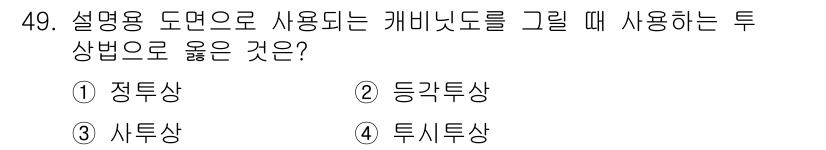 49. 설명용 도면으로 사용되는 캐비닛도를 그릴 때 사용하는 투상법으로 옳은 것은?

① 정투상
② 등각투상
③ 사투상
④ 투시투상